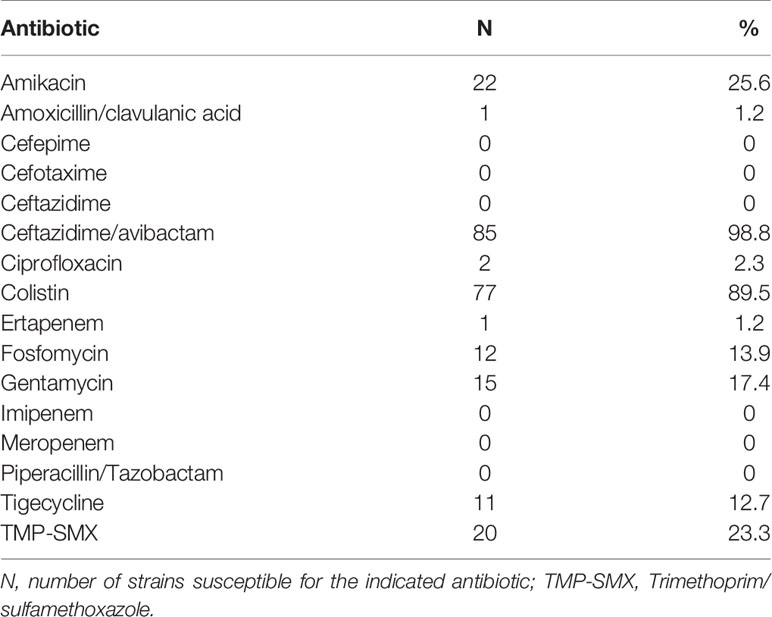 | Antibiotic | N | % |
|---|---|---|
| Amikacin | 22 | 25.6 |
| Amoxicillin/clavulanic acid | 1 | 1.2 |
| Cefepime | 0 | 0 |
| Cefotaxime | 0 | 0 |
| Ceftazidime | 0 | 0 |
| Ceftazidime/avibactam | 85 | 98.8 |
| Ciprofloxacin | 2 | 2.3 |
| Colistin | 77 | 89.5 |
| Ertapenem | 1 | 1.2 |
| Fosfomycin | 12 | 13.9 |
| Gentamycin | 15 | 17.4 |
| Imipenem | 0 | 0 |
| Meropenem | 0 | 0 |
| Piperacillin/Tazobactam | 0 | 0 |
| Tigecycline | 11 | 12.7 |
| TMP-SMX | 20 | 23.3 |

N, number of strains susceptible for the indicated antibiotic; TMP-SMX, Trimethoprim/sulfamethoxazole.